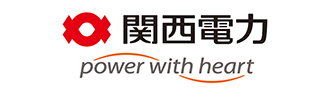 関西電力

power with heart